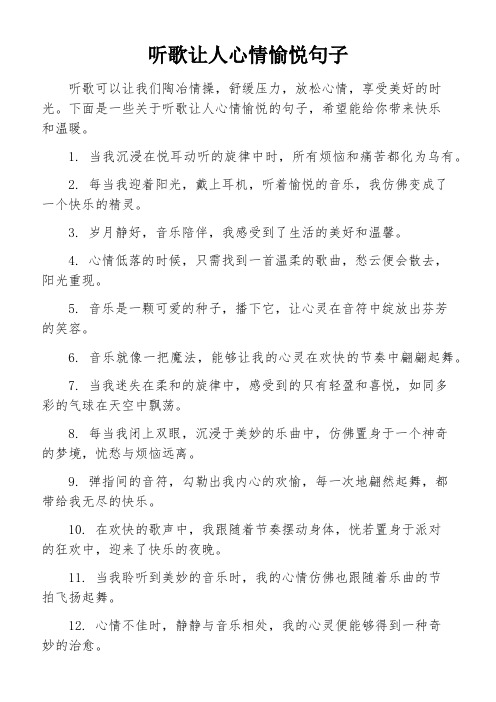 听歌让人心情愉悦句子

听歌可以让我们陶冶情操，舒缓压力，放松心情，享受美好的时光。下面是一些关于听歌让人心情愉悦的句子，希望能给你带来快乐和温暖。

1. 当我沉浸在悦耳动听的旋律中时，所有烦恼和痛苦都化为乌有。

2. 每当我迎着阳光，戴上耳机，听着愉悦的音乐，我仿佛变成了一个快乐的精灵。

3. 岁月静好，音乐陪伴，我感受到了生活的美好和温馨。

4. 心情低落的时候，只需找到一首温柔的歌曲，愁云便会散去，阳光重现。

5. 音乐是一颗可爱的种子，播下它，让心灵在音符中绽放出芬芳的笑容。

6. 音乐就像一把魔法，能够让我的心灵在欢快的节奏中翩翩起舞。

7. 当我迷失在柔和的旋律中，感受到的只有轻盈和喜悦，如同多彩的气球在天空中飘荡。

8. 每当我闭上双眼，沉浸于美妙的乐曲中，仿佛置身于一个神奇的梦境，忧愁与烦恼远离。

9. 弹指间的音符，勾勒出我内心的欢愉，每一次地翩然起舞，都带给我无尽的快乐。

10. 在欢快的歌声中，我跟随着节奏摆动身体，恍若置身于派对的狂欢中，迎来了快乐的夜晚。

11. 当我聆听到美妙的音乐时，我的心情仿佛也跟随着乐曲的节拍飞扬起舞。

12. 心情不佳时，静静与音乐相处，我的心灵便能够得到一种奇妙的治愈。